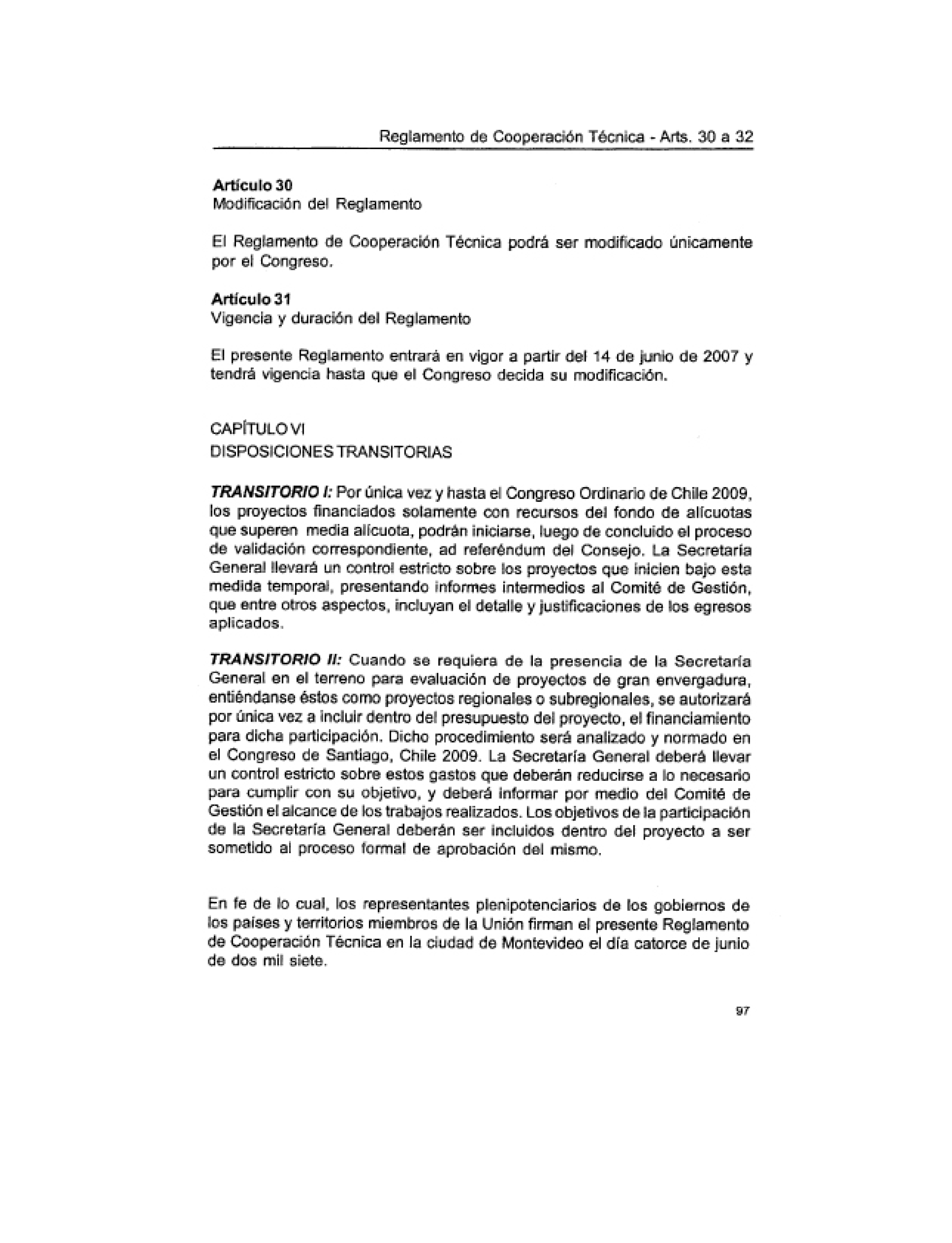 Reglamento de Cooperación Técnica - Arts. 30 a 32

Artículo 30
Modificación del Reglamento

El Reglamento de Cooperación Técnica podrá ser modificado únicamente por el Congreso.

Artículo 31
Vigencia y duración del Reglamento

El presente Reglamento entrará en vigor a partir del 14 de junio de 2007 y tendrá vigencia hasta que el Congreso decida su modificación.

CAPÍTULO VI
DISPOSICIONES TRANSITORIAS

TRANSITORIO I: Por única vez y hasta el Congreso Ordinario de Chile 2009, los proyectos financiados solamente con recursos del fondo de alícuotas que superen media alícuota, podrán iniciarse, luego de concluido el proceso de validación correspondiente, ad referéndum del Consejo. La Secretaría General llevará un control estricto sobre los proyectos que inicien bajo esta medida temporal, presentando informes intermedios al Comité de Gestión, que entre otros aspectos, incluyan el detalle y justificaciones de los egresos aplicados.

TRANSITORIO II: Cuando se requiera de la presencia de la Secretaría General en el terreno para evaluación de proyectos de gran envergadura, entiéndanse éstos como proyectos regionales o subregionales, se autorizará por única vez a incluir dentro del presupuesto del proyecto, el financiamiento para dicha participación. Dicho procedimiento será analizado y normado en el Congreso de Santiago, Chile 2009. La Secretaría General deberá llevar un control estricto sobre estos gastos que deberán reducirse a lo necesario para cumplir con su objetivo, y deberá informar por medio del Comité de Gestión el alcance de los trabajos realizados. Los objetivos de la participación de la Secretaría General deberán ser incluidos dentro del proyecto a ser sometido al proceso formal de aprobación del mismo.

En fe de lo cual, los representantes plenipotenciarios de los gobiernos de los países y territorios miembros de la Unión firman el presente Reglamento de Cooperación Técnica en la ciudad de Montevideo el día catorce de junio de dos mil siete.

97